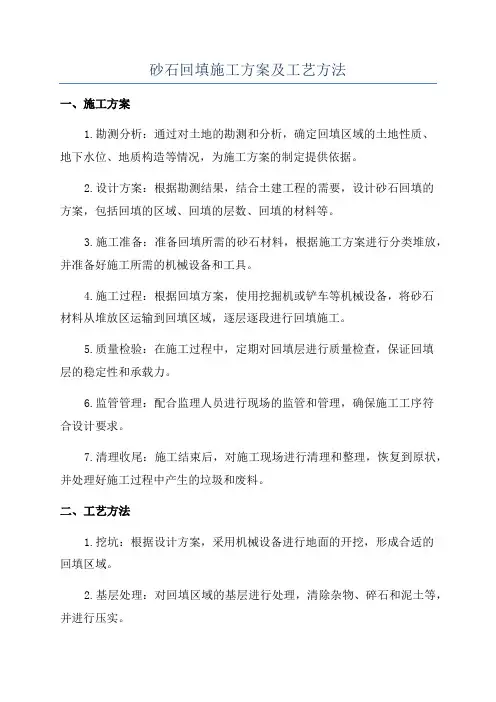 砂石回填施工方案及工艺方法

一、施工方案

1.勘测分析：通过对土地的勘测和分析，确定回填区域的土地性质、地下水位、地质构造等情况，为施工方案的制定提供依据。

2.设计方案：根据勘测结果，结合土建工程的需要，设计砂石回填的方案，包括回填的区域、回填的层数、回填的材料等。

3.施工准备：准备回填所需的砂石材料，根据施工方案进行分类堆放，并准备好施工所需的机械设备和工具。

4.施工过程：根据回填方案，使用挖掘机或铲车等机械设备，将砂石材料从堆放区运输到回填区域，逐层逐段进行回填施工。

5.质量检验：在施工过程中，定期对回填层进行质量检查，保证回填层的稳定性和承载力。

6.监管管理：配合监理人员进行现场的监管和管理，确保施工工序符合设计要求。

7.清理收尾：施工结束后，对施工现场进行清理和整理，恢复到原状，并处理好施工过程中产生的垃圾和废料。

二、工艺方法

1.挖坑：根据设计方案，采用机械设备进行地面的开挖，形成合适的回填区域。

2.基层处理：对回填区域的基层进行处理，清除杂物、碎石和泥土等，并进行压实。